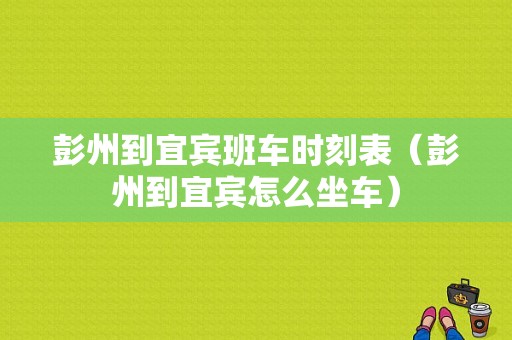 彭州到宜宾班车时刻表（彭州到宜宾怎么坐车）